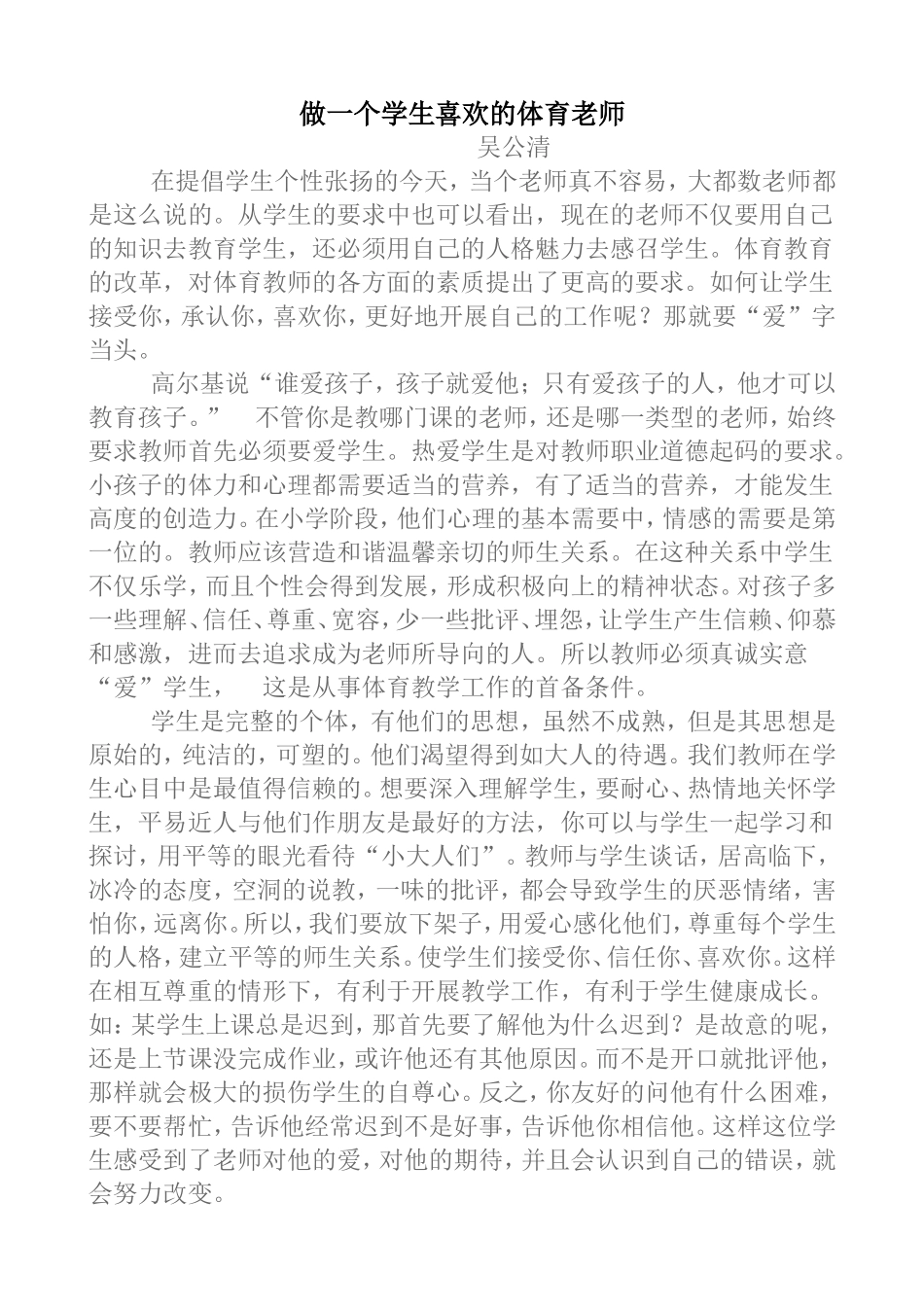 做一个学生喜欢的体育老师
吴公清

在提倡学生个性张扬的今天，当个老师真不容易，大都数老师都是这么说的。从学生的要求中也可以看出，现在的老师不仅要用自己的知识去教育学生，还必须用自己的人格魅力去感召学生。体育教育的改革，对体育教师的各方面的素质提出了更高的要求。如何让学生接受你，承认你，喜欢你，更好地开展自己的工作呢？那就要“爱”字当头。

高尔基说“谁爱孩子，孩子就爱他；只有爱孩子的人，他才可以教育孩子。” 不管你是教哪门课的老师，还是哪一类型的老师，始终要求教师首先必须要爱学生。热爱学生是对教师职业道德起码的要求。小孩子的体力和心理都需要适当的营养，有了适当的营养，才能发生高度的创造力。在小学阶段，他们心理的基本需要中，情感的需要是第一位的。教师应该营造和谐温馨亲切的师生关系。在这种关系中学生不仅乐学，而且个性会得到发展，形成积极向上的精神状态。对孩子多一些理解、信任、尊重、宽容，少一些批评、埋怨，让学生产生信赖、仰慕和感激，进而去追求成为老师所导向的人。所以教师必须真诚实意“爱”学生， 这是从事体育教学工作的首备条件。

学生是完整的个体，有他们的思想，虽然不成熟，但是其思想是原始的，纯洁的，可塑的。他们渴望得到如大人的待遇。我们教师在学生心目中是最值得信赖的。想要深入理解学生，要耐心、热情地关怀学生，平易近人与他们作朋友是最好的方法，你可以与学生一起学习和探讨，用平等的眼光看待“小大人们”。教师与学生谈话，居高临下，冰冷的态度，空洞的说教，一味的批评，都会导致学生的厌恶情绪，害怕你，远离你。所以，我们要放下架子，用爱心感化他们，尊重每个学生的人格，建立平等的师生关系。使学生们接受你、信任你、喜欢你。这样在相互尊重的情形下，有利于开展教学工作，有利于学生健康成长。如：某学生上课总是迟到，那首先要了解他为什么迟到？是故意的呢，还是上节课没完成作业，或许他还有其他原因。而不是开口就批评他，那样就会极大的损伤学生的自尊心。反之，你友好的问他有什么困难，要不要帮忙，告诉他经常迟到不是好事，告诉他你相信他。这样这位学生感受到了老师对他的爱，对他的期待，并且会认识到自己的错误，就会努力改变。